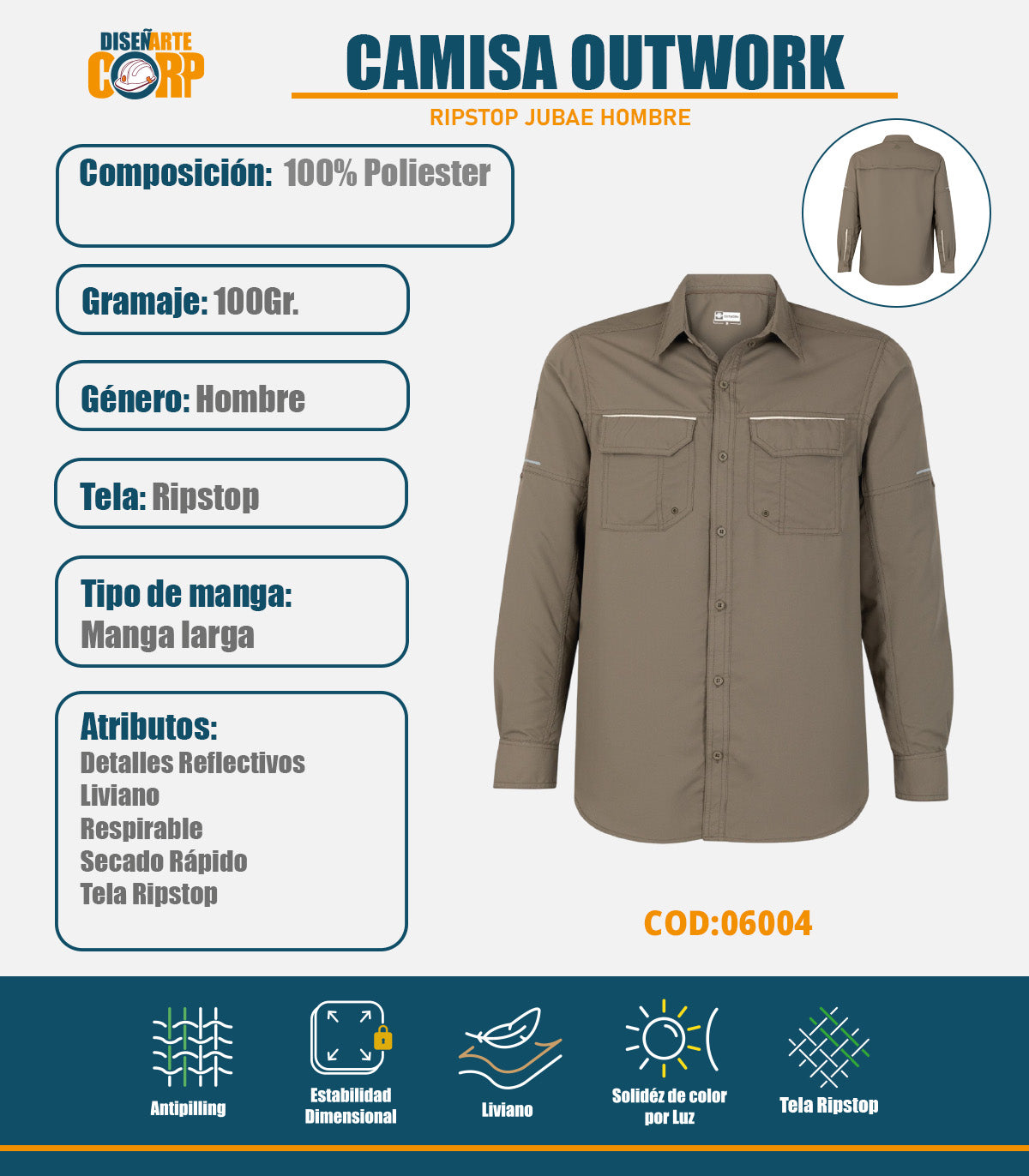 DISEÑARTE CORP

CAMISA OUTWORK

RIPSTOP JUBAE HOMBRE

Composición: 100% Poliester

Gramaje: 100Gr.

Género: Hombre

Tela: Ripstop

Tipo de manga: Manga larga

Atributos:
Detalles Reflectivos
Liviano
Respirable
Secado Rápido
Tela Ripstop

COD:06004

Antipilling

Estabilidad Dimensional

Liviano

Solidéz de color por Luz

Tela Ripstop